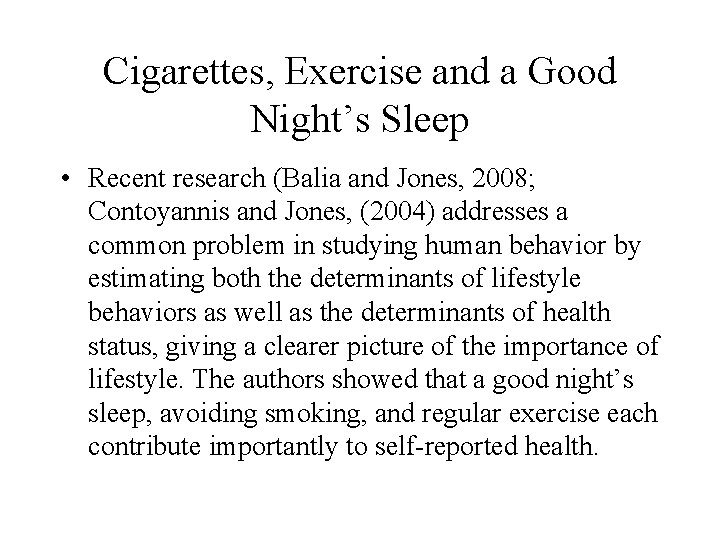 Cigarettes, Exercise and a Good Night’s Sleep

• Recent research (Balia and Jones, 2008; Contoyannis and Jones, (2004) addresses a common problem in studying human behavior by estimating both the determinants of lifestyle behaviors as well as the determinants of health status, giving a clearer picture of the importance of lifestyle. The authors showed that a good night’s sleep, avoiding smoking, and regular exercise each contribute importantly to self-reported health.